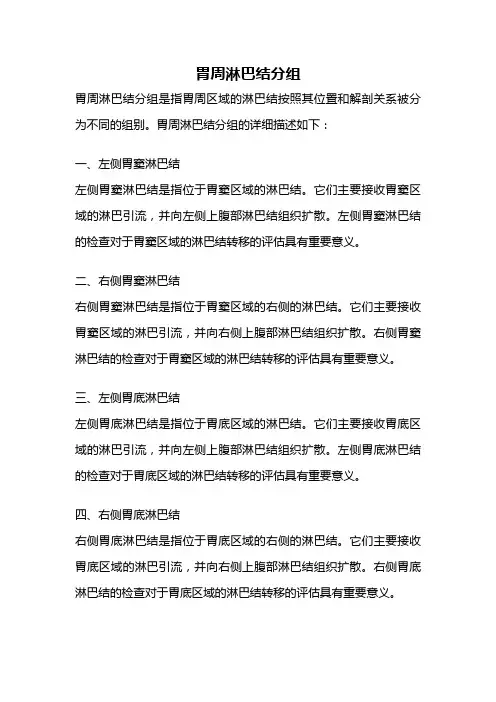 胃周淋巴结分组

胃周淋巴结分组是指胃周区域的淋巴结按照其位置和解剖关系被分为不同的组别。胃周淋巴结分组的详细描述如下：

一、左侧胃窦淋巴结

左侧胃窦淋巴结是指位于胃窦区域的淋巴结。它们主要接收胃窦区域的淋巴引流，并向左侧上腹部淋巴结组织扩散。左侧胃窦淋巴结的检查对于胃窦区域的淋巴结转移的评估具有重要意义。

二、右侧胃窦淋巴结

右侧胃窦淋巴结是指位于胃窦区域的右侧的淋巴结。它们主要接收胃窦区域的淋巴引流，并向右侧上腹部淋巴结组织扩散。右侧胃窦淋巴结的检查对于胃窦区域的淋巴结转移的评估具有重要意义。

三、左侧胃底淋巴结

左侧胃底淋巴结是指位于胃底区域的淋巴结。它们主要接收胃底区域的淋巴引流，并向左侧上腹部淋巴结组织扩散。左侧胃底淋巴结的检查对于胃底区域的淋巴结转移的评估具有重要意义。

四、右侧胃底淋巴结

右侧胃底淋巴结是指位于胃底区域的右侧的淋巴结。它们主要接收胃底区域的淋巴引流，并向右侧上腹部淋巴结组织扩散。右侧胃底淋巴结的检查对于胃底区域的淋巴结转移的评估具有重要意义。